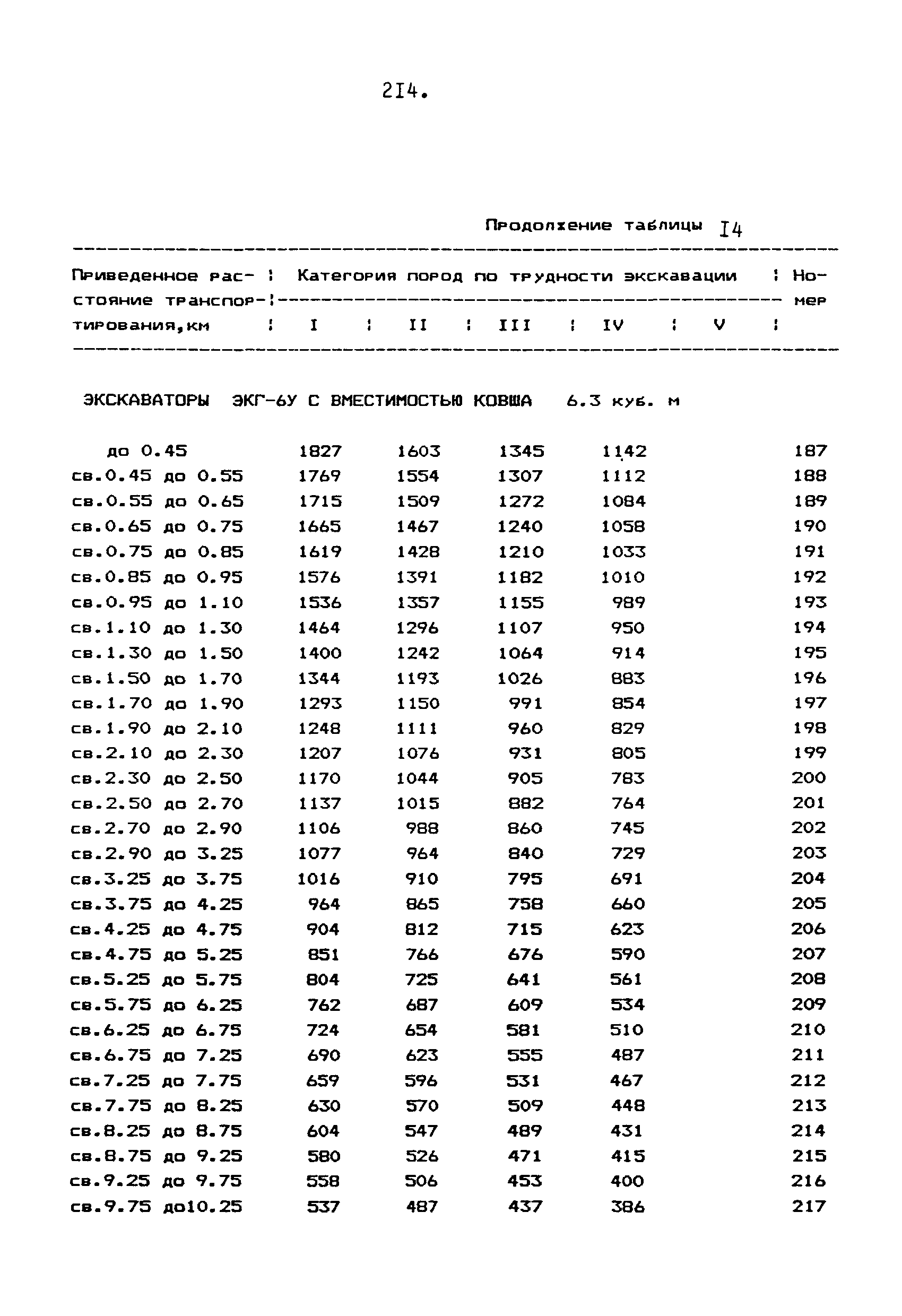 2I4.

Продолжение таблицы I4

| Приведенное расстояние транспортирования,км | Категория пород по трудности экскавации I | II | III | IV | V | Номер |
|---|---|---|---|---|---|---|
| ЭКСКАВАТОРЫ ЭКГ-6У С ВМЕСТИМОСТЬЮ КОВША 6.3 куб. м | | | | | | |
| до 0.45 | 1827 | 1603 | 1345 | 1142 | | 187 |
| св.0.45 до 0.55 | 1769 | 1554 | 1307 | 1112 | | 188 |
| св.0.55 до 0.65 | 1715 | 1509 | 1272 | 1084 | | 189 |
| св.0.65 до 0.75 | 1665 | 1467 | 1240 | 1058 | | 190 |
| св.0.75 до 0.85 | 1619 | 1428 | 1210 | 1033 | | 191 |
| св.0.85 до 0.95 | 1576 | 1391 | 1182 | 1010 | | 192 |
| св.0.95 до 1.10 | 1536 | 1357 | 1155 | 989 | | 193 |
| св.1.10 до 1.30 | 1464 | 1296 | 1107 | 950 | | 194 |
| св.1.30 до 1.50 | 1400 | 1242 | 1064 | 914 | | 195 |
| св.1.50 до 1.70 | 1344 | 1193 | 1026 | 883 | | 196 |
| св.1.70 до 1.90 | 1293 | 1150 | 991 | 854 | | 197 |
| св.1.90 до 2.10 | 1248 | 1111 | 960 | 829 | | 198 |
| св.2.10 до 2.30 | 1207 | 1076 | 931 | 805 | | 199 |
| св.2.30 до 2.50 | 1170 | 1044 | 905 | 783 | | 200 |
| св.2.50 до 2.70 | 1137 | 1015 | 882 | 764 | | 201 |
| св.2.70 до 2.90 | 1106 | 988 | 860 | 745 | | 202 |
| св.2.90 до 3.25 | 1077 | 964 | 840 | 729 | | 203 |
| св.3.25 до 3.75 | 1016 | 910 | 795 | 691 | | 204 |
| св.3.75 до 4.25 | 964 | 865 | 758 | 660 | | 205 |
| св.4.25 до 4.75 | 904 | 812 | 715 | 623 | | 206 |
| св.4.75 до 5.25 | 851 | 766 | 676 | 590 | | 207 |
| св.5.25 до 5.75 | 804 | 725 | 641 | 561 | | 208 |
| св.5.75 до 6.25 | 762 | 687 | 609 | 534 | | 209 |
| св.6.25 до 6.75 | 724 | 654 | 581 | 510 | | 210 |
| св.6.75 до 7.25 | 690 | 623 | 555 | 487 | | 211 |
| св.7.25 до 7.75 | 659 | 596 | 531 | 467 | | 212 |
| св.7.75 до 8.25 | 630 | 570 | 509 | 448 | | 213 |
| св.8.25 до 8.75 | 604 | 547 | 489 | 431 | | 214 |
| св.8.75 до 9.25 | 580 | 526 | 471 | 415 | | 215 |
| св.9.25 до 9.75 | 558 | 506 | 453 | 400 | | 216 |
| св.9.75 до10.25 | 537 | 487 | 437 | 386 | | 217 |